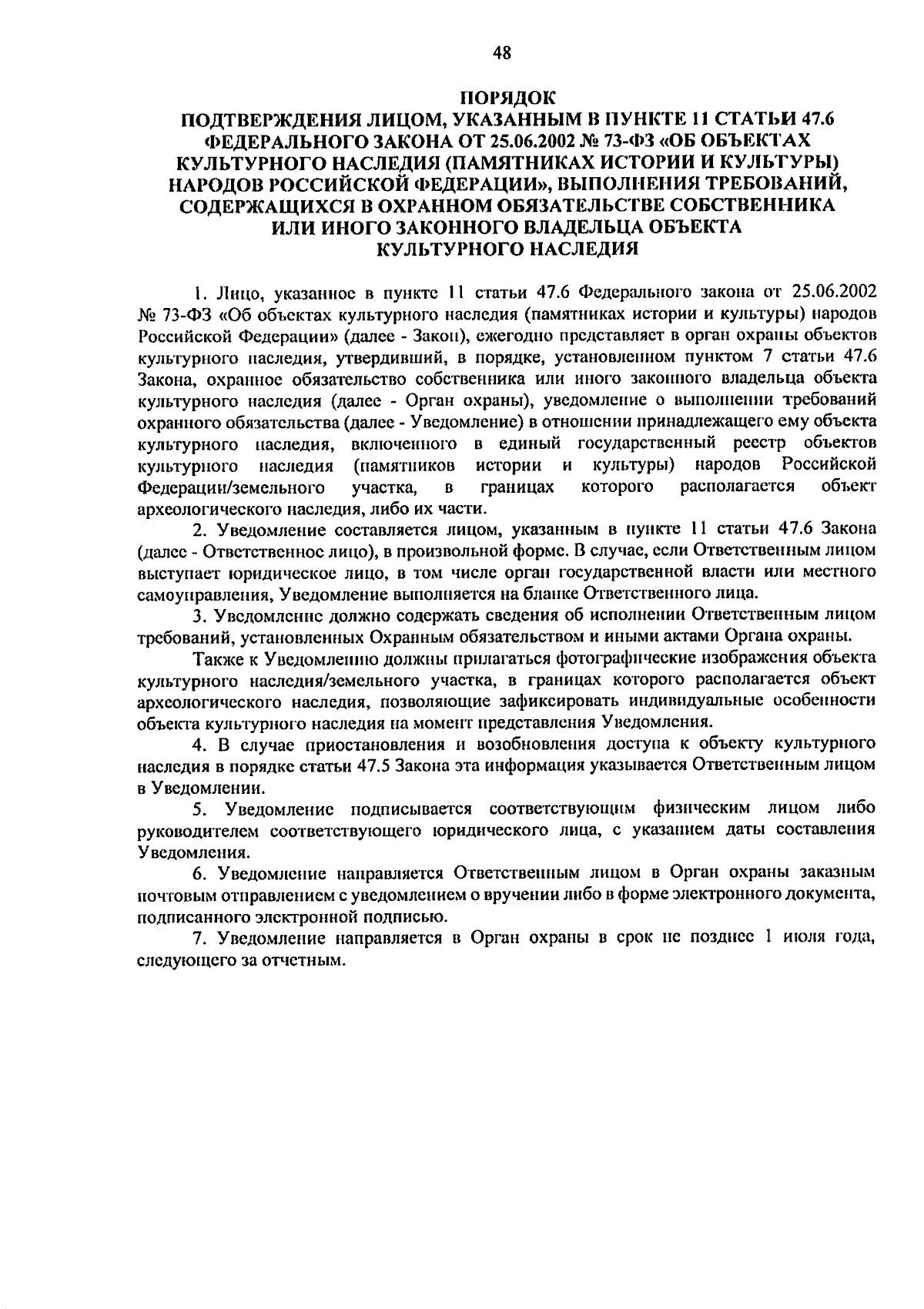 48

ПОРЯДОК
ПОДТВЕРЖДЕНИЯ ЛИЦОМ, УКАЗАННЫМ В ПУНКТЕ 11 СТАТЬИ 47.6 ФЕДЕРАЛЬНОГО ЗАКОНА ОТ 25.06.2002 № 73-ФЗ «ОБ ОБЪЕКТАХ КУЛЬТУРНОГО НАСЛЕДИЯ (ПАМЯТНИКАХ ИСТОРИИ И КУЛЬТУРЫ) НАРОДОВ РОССИЙСКОЙ ФЕДЕРАЦИИ», ВЫПОЛНЕНИЯ ТРЕБОВАНИЙ, СОДЕРЖАЩИХСЯ В ОХРАННОМ ОБЯЗАТЕЛЬСТВЕ СОБСТВЕННИКА ИЛИ ИНОГО ЗАКОННОГО ВЛАДЕЛЬЦА ОБЪЕКТА КУЛЬТУРНОГО НАСЛЕДИЯ

1. Лицо, указанное в пункте 11 статьи 47.6 Федерального закона от 25.06.2002 № 73-ФЗ «Об объектах культурного наследия (памятниках истории и культуры) народов Российской Федерации» (далее - Закон), ежегодно представляет в орган охраны объектов культурного наследия, утвердивший, в порядке, установленном пунктом 7 статьи 47.6 Закона, охранное обязательство собственника или иного законного владельца объекта культурного наследия (далее - Орган охраны), уведомление о выполнении требований охранного обязательства (далее - Уведомление) в отношении принадлежащего ему объекта культурного наследия, включенного в единый государственный реестр объектов культурного наследия (памятников истории и культуры) народов Российской Федерации/земельного участка, в границах которого располагается объект археологического наследия, либо их части.

2. Уведомление составляется лицом, указанным в пункте 11 статьи 47.6 Закона (далее - Ответственное лицо), в произвольной форме. В случае, если Ответственным лицом выступает юридическое лицо, в том числе орган государственной власти или местного самоуправления, Уведомление выполняется на бланке Ответственного лица.

3. Уведомление должно содержать сведения об исполнении Ответственным лицом требований, установленных Охранным обязательством и иными актами Органа охраны.

Также к Уведомлению должны прилагаться фотографические изображения объекта культурного наследия/земельного участка, в границах которого располагается объект археологического наследия, позволяющие зафиксировать индивидуальные особенности объекта культурного наследия на момент представления Уведомления.

4. В случае приостановления и возобновления доступа к объекту культурного наследия в порядке статьи 47.5 Закона эта информация указывается Ответственным лицом в Уведомлении.

5. Уведомление подписывается соответствующим физическим лицом либо руководителем соответствующего юридического лица, с указанием даты составления Уведомления.

6. Уведомление направляется Ответственным лицом в Орган охраны заказным почтовым отправлением с уведомлением о вручении либо в форме электронного документа, подписанного электронной подписью.

7. Уведомление направляется в Орган охраны в срок не позднее 1 июля года, следующего за отчетным.